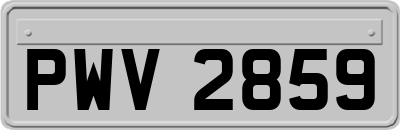 PWV 2859